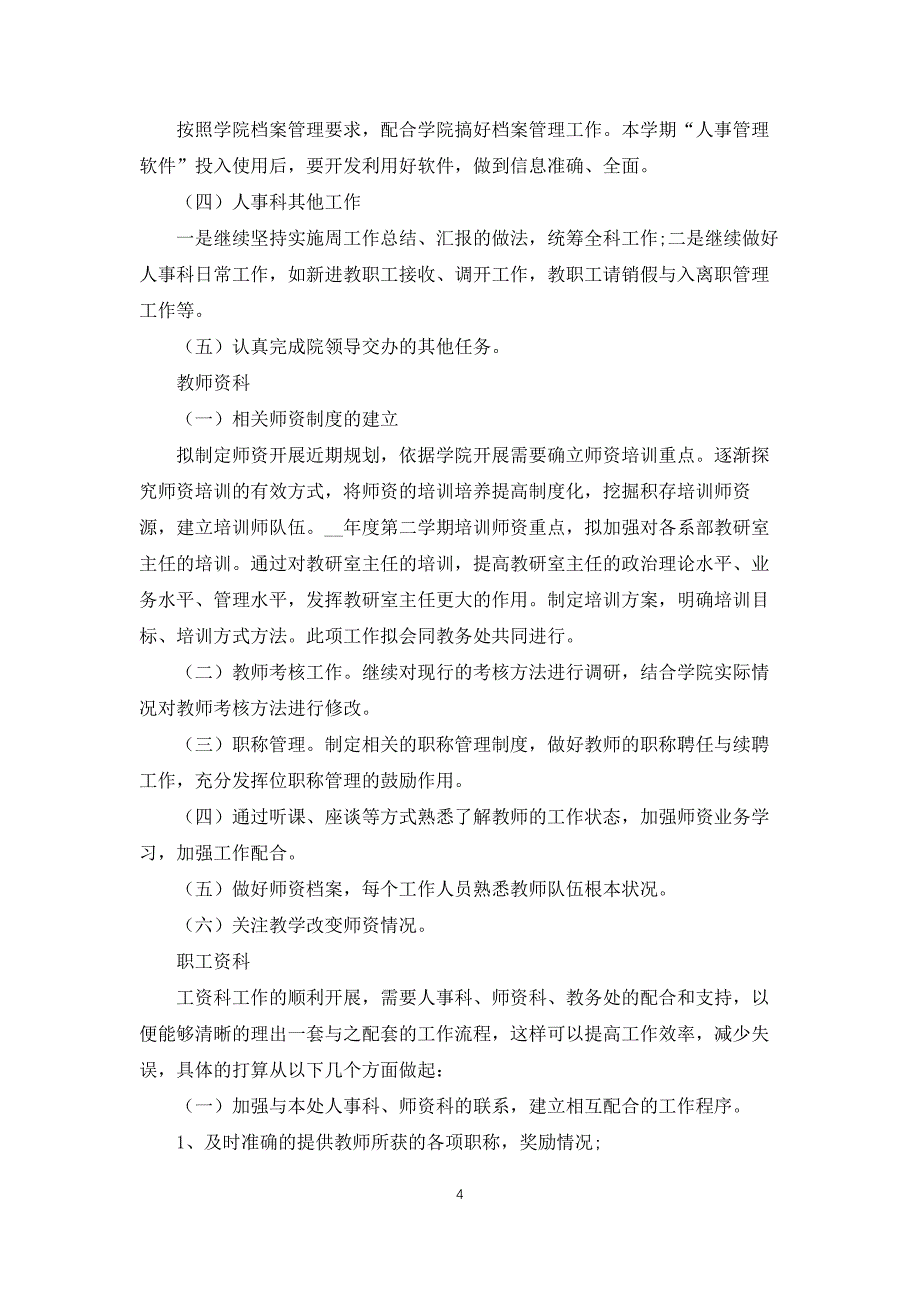 按照学院档案管理要求，配合学院搞好档案管理工作。本学期“人事管理软件”投入使用后，要开发利用好软件，做到信息准确、全面。

（四）人事科其他工作

一是继续坚持实施周工作总结、汇报的做法，统筹全科工作;二是继续做好人事科日常工作，如新进教职工接收、调开工作，教职工请销假与入离职管理工作等。

（五）认真完成院领导交办的其他任务。

教师资科

（一）相关师资制度的建立

拟制定师资开展近期规划，依据学院开展需要确立师资培训重点。逐渐探究师资培训的有效方式，将师资的培训培养提高制度化，挖掘积存培训师资源，建立培训师队伍。__年度第二学期培训师资重点，拟加强对各系部教研室主任的培训。通过对教研室主任的培训，提高教研室主任的政治理论水平、业务水平、管理水平，发挥教研室主任更大的作用。制定培训方案，明确培训目标、培训方式方法。此项工作拟会同教务处共同进行。

（二）教师考核工作。继续对现行的考核方法进行调研，结合学院实际情况对教师考核方法进行修改。

（三）职称管理。制定相关的职称管理制度，做好教师的职称聘任与续聘工作，充分发挥位职称管理的鼓励作用。

（四）通过听课、座谈等方式熟悉了解教师的工作状态，加强师资业务学习，加强工作配合。

（五）做好师资档案，每个工作人员熟悉教师队伍根本状况。

（六）关注教学改变师资情况。

职工资科

工资科工作的顺利开展，需要人事科、师资科、教务处的配合和支持，以便能够清晰的理出一套与之配套的工作流程，这样可以提高工作效率，减少失误，具体的打算从以下几个方面做起：

（一）加强与本处人事科、师资科的联系，建立相互配合的工作程序。

1、及时准确的提供教师所获的各项职称，奖励情况;

4